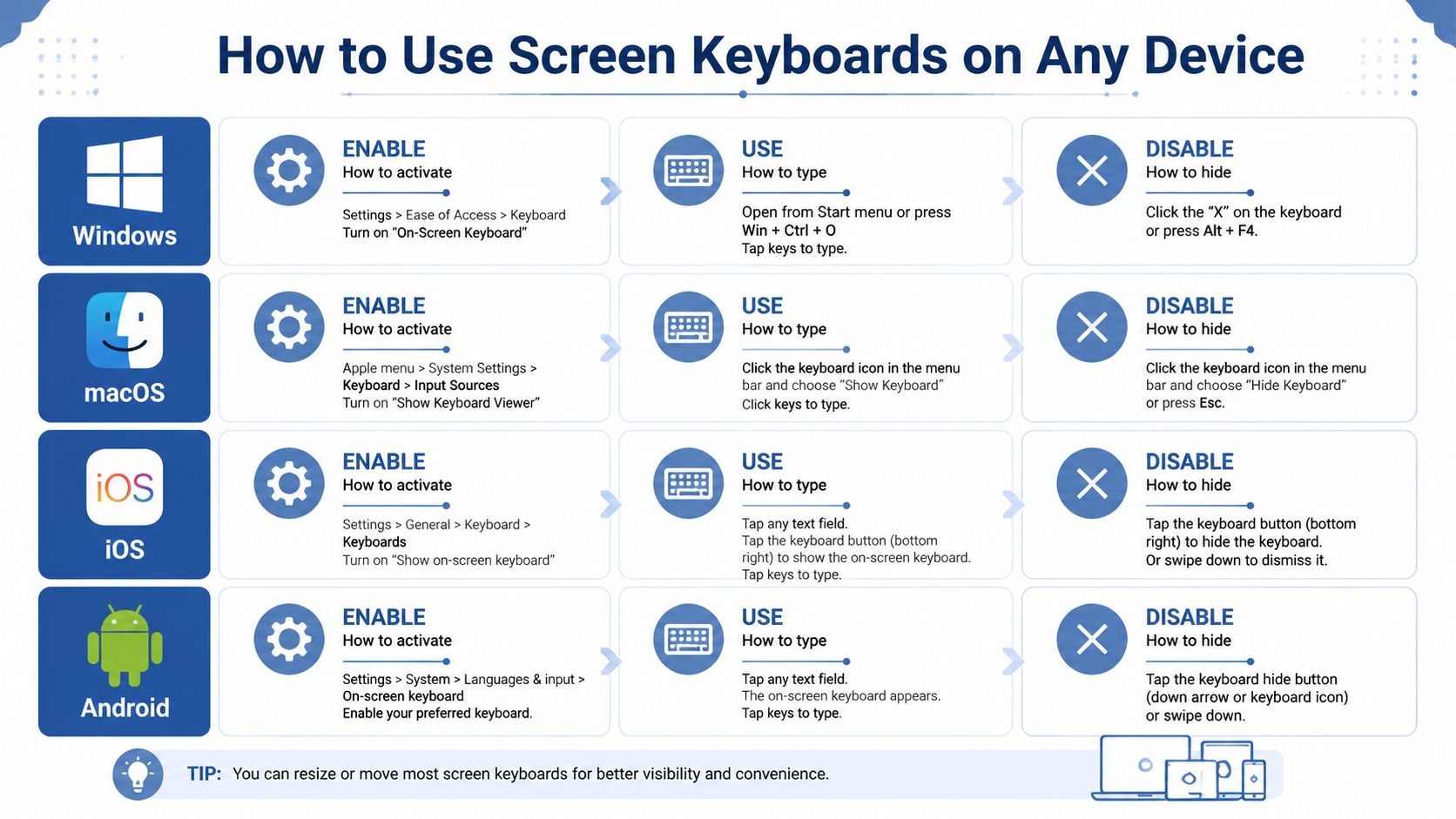 How to Use Screen Keyboards on Any Device

Windows

ENABLE
How to activate
Settings > Ease of Access > Keyboard
Turn on "On-Screen Keyboard"

USE
How to type
Open from Start menu or press Win + Ctrl + O
Tap keys to type.

DISABLE
How to hide
Click the "X" on the keyboard or press Alt + F4.

macOS

ENABLE
How to activate
Apple menu > System Settings > Keyboard > Input Sources
Turn on "Show Keyboard Viewer"

USE
How to type
Click the keyboard icon in the menu bar and choose "Show Keyboard"
Click keys to type.

DISABLE
How to hide
Click the keyboard icon in the menu bar and choose "Hide Keyboard" or press Esc.

iOS
iOS

ENABLE
How to activate
Settings > General > Keyboard > Keyboards
Turn on "Show on-screen keyboard"

USE
How to type
Tap any text field.
Tap the keyboard button (bottom right) to show the on-screen keyboard.
Tap keys to type.

DISABLE
How to hide
Tap the keyboard button (bottom right) to hide the keyboard.
Or swipe down to dismiss it.

Android

ENABLE
How to activate
Settings > System > Languages & input > On-screen keyboard
Enable your preferred keyboard.

USE
How to type
Tap any text field.
The on-screen keyboard appears.
Tap keys to type.

DISABLE
How to hide
Tap the keyboard hide button (down arrow or keyboard icon) or swipe down.

TIP: You can resize or move most screen keyboards for better visibility and convenience.